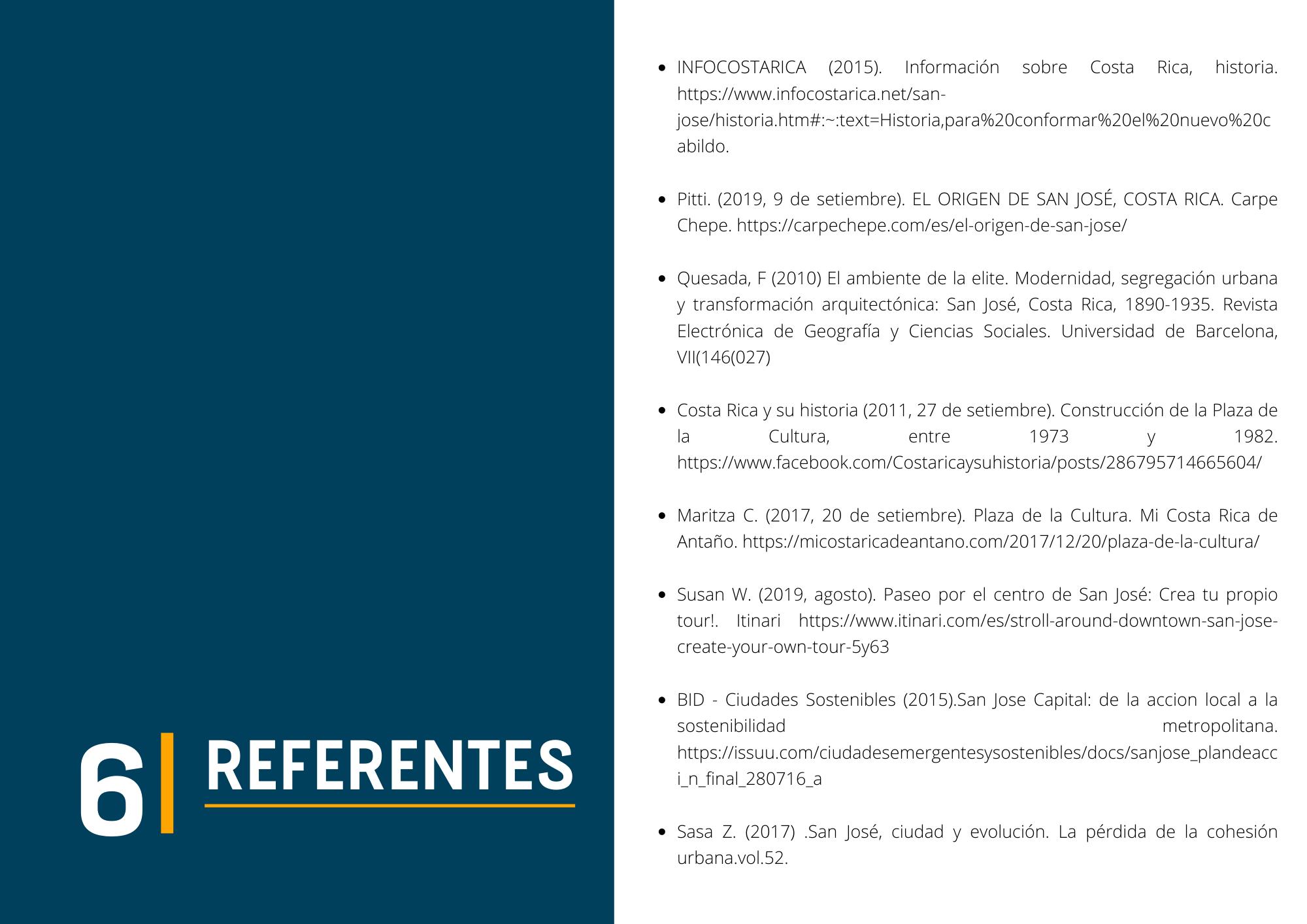 6 REFERENTES

• INFOCOSTARICA (2015). Información sobre Costa Rica, historia. https://www.infocostarica.net/san-jose/historia.htm#:~:text=Historia,para%20conformar%20el%20nuevo%20cabildo.

• Pitti. (2019, 9 de setiembre). EL ORIGEN DE SAN JOSÉ, COSTA RICA. Carpe Chepe. https://carpechepe.com/es/el-origen-de-san-jose/

• Quesada, F (2010) El ambiente de la elite. Modernidad, segregación urbana y transformación arquitectónica: San José, Costa Rica, 1890-1935. Revista Electrónica de Geografía y Ciencias Sociales. Universidad de Barcelona, VII(146(027)

• Costa Rica y su historia (2011, 27 de setiembre). Construcción de la Plaza de la Cultura, entre 1973 y 1982. https://www.facebook.com/Costaricaysuhistoria/posts/286795714665604/

• Maritza C. (2017, 20 de setiembre). Plaza de la Cultura. Mi Costa Rica de Antaño. https://micostaricadeantano.com/2017/12/20/plaza-de-la-cultura/

• Susan W. (2019, agosto). Paseo por el centro de San José: Crea tu propio tour!. Itinari https://www.itinari.com/es/stroll-around-downtown-san-jose-create-your-own-tour-5y63

• BID - Ciudades Sostenibles (2015).San Jose Capital: de la accion local a la sostenibilidad metropolitana. https://issuu.com/ciudadesemergentesysostenibles/docs/sanjose_plandeacci_n_final_280716_a

• Sasa Z. (2017) .San José, ciudad y evolución. La pérdida de la cohesión urbana.vol.52.